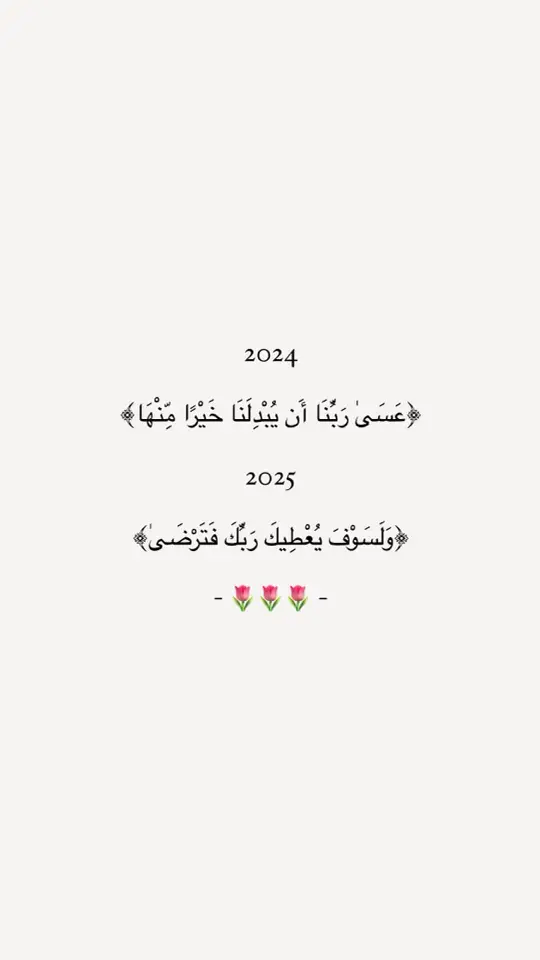 2024

﴿عَسَىٰ رَبُّنَا أَن يُبْدِلَنَا خَيْرًا مِّنْهَا﴾

2025

﴿وَلَسَوْفَ يُعْطِيكَ رَبُّكَ فَتَرْضَىٰ﴾

- 🌷🌷🌷 -